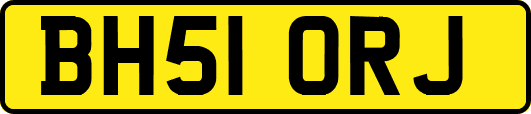 BH51 ORJ